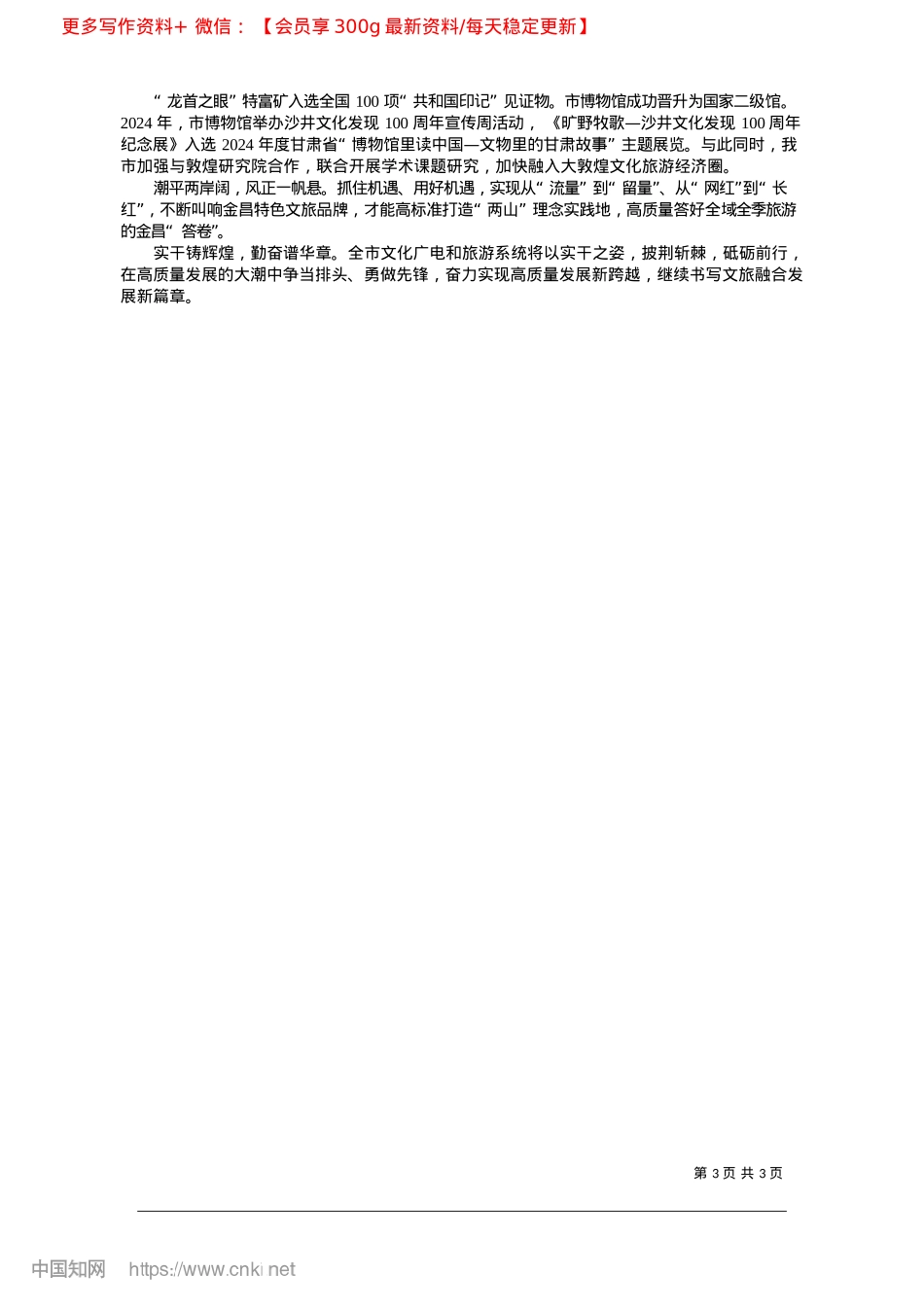 更多写作资料+ 微信：【会员享 300g 最新资料/每天稳定更新】

“龙首之眼”特富矿入选全国 100 项“共和国印记”见证物。市博物馆成功晋升为国家二级馆。2024 年，市博物馆举办沙井文化发现 100 周年宣传周活动，《旷野牧歌—沙井文化发现 100 周年纪念展》入选 2024 年度甘肃省“博物馆里读中国—文物里的甘肃故事”主题展览。与此同时，我市加强与敦煌研究院合作，联合开展学术课题研究，加快融入大敦煌文化旅游经济圈。

潮平两岸阔，风正一帆悬。抓住机遇、用好机遇，实现从“流量”到“留量”、从“网红”到“长红”，不断叫响金昌特色文旅品牌，才能高标准打造“两山”理念实践地，高质量答好全域全季旅游的金昌“答卷”。

实干铸辉煌，勤奋谱华章。全市文化广电和旅游系统将以实干之姿，披荆斩棘，砥砺前行，在高质量发展的大潮中争当排头、勇做先锋，奋力实现高质量发展新跨越，继续书写文旅融合发展新篇章。

第 3 页 共 3 页

中国知网 https://www.cnki.net